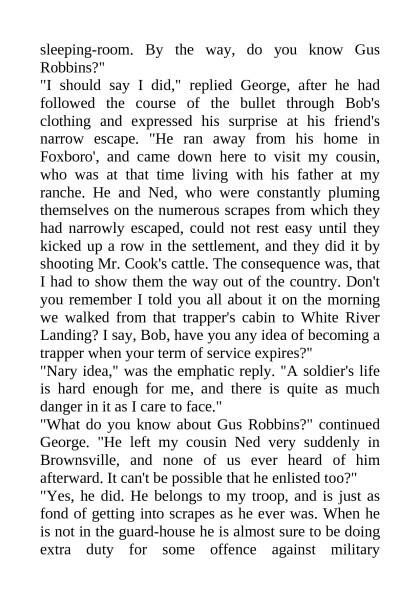 sleeping-room. By the way, do you know Gus Robbins?"
"I should say I did," replied George, after he had followed the course of the bullet through Bob's clothing and expressed his surprise at his friend's narrow escape. "He ran away from his home in Foxboro', and came down here to visit my cousin, who was at that time living with his father at my ranche. He and Ned, who were constantly pluming themselves on the numerous scrapes from which they had narrowly escaped, could not rest easy until they kicked up a row in the settlement, and they did it by shooting Mr. Cook's cattle. The consequence was, that I had to show them the way out of the country. Don't you remember I told you all about it on the morning we walked from that trapper's cabin to White River Landing? I say, Bob, have you any idea of becoming a trapper when your term of service expires?"
"Nary idea," was the emphatic reply. "A soldier's life is hard enough for me, and there is quite as much danger in it as I care to face."
"What do you know about Gus Robbins?" continued George. "He left my cousin Ned very suddenly in Brownsville, and none of us ever heard of him afterward. It can't be possible that he enlisted too?"
"Yes, he did. He belongs to my troop, and is just as fond of getting into scrapes as he ever was. When he is not in the guard-house he is almost sure to be doing extra duty for some offence against military